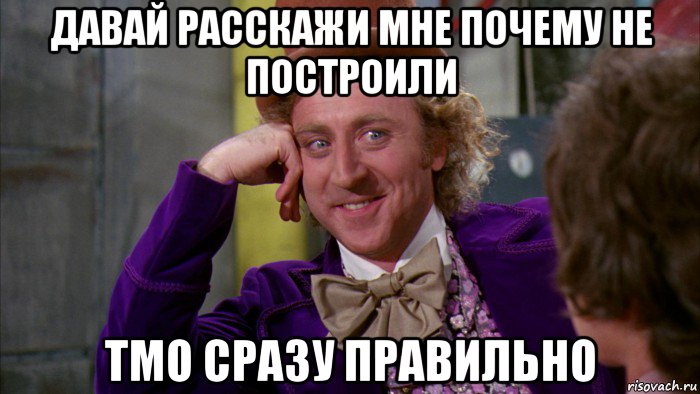 ДАВАЙ РАССКАЖИ МНЕ ПОЧЕМУ НЕ ПОСТРОИЛИ

ТМО СРАЗУ ПРАВИЛЬНО

risovach.ru